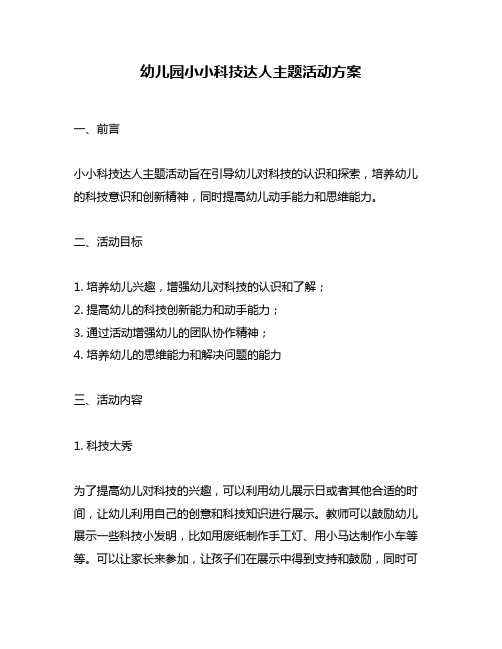 幼儿园小小科技达人主题活动方案

一、前言

小小科技达人主题活动旨在引导幼儿对科技的认识和探索，培养幼儿的科技意识和创新精神，同时提高幼儿动手能力和思维能力。

二、活动目标

1. 培养幼儿兴趣，增强幼儿对科技的认识和了解；
2. 提高幼儿的科技创新能力和动手能力；
3. 通过活动增强幼儿的团队协作精神；
4. 培养幼儿的思维能力和解决问题的能力

三、活动内容

1. 科技大秀

为了提高幼儿对科技的兴趣，可以利用幼儿展示日或者其他合适的时间，让幼儿利用自己的创意和科技知识进行展示。教师可以鼓励幼儿展示一些科技小发明，比如用废纸制作手工灯、用小马达制作小车等等。可以让家长来参加，让孩子们在展示中得到支持和鼓励，同时可